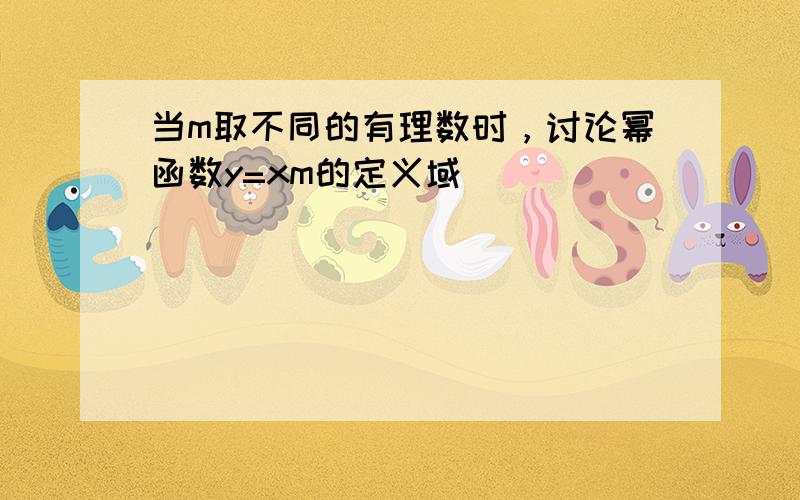 当m取不同的有理数时，讨论幂函数y=xm的定义域